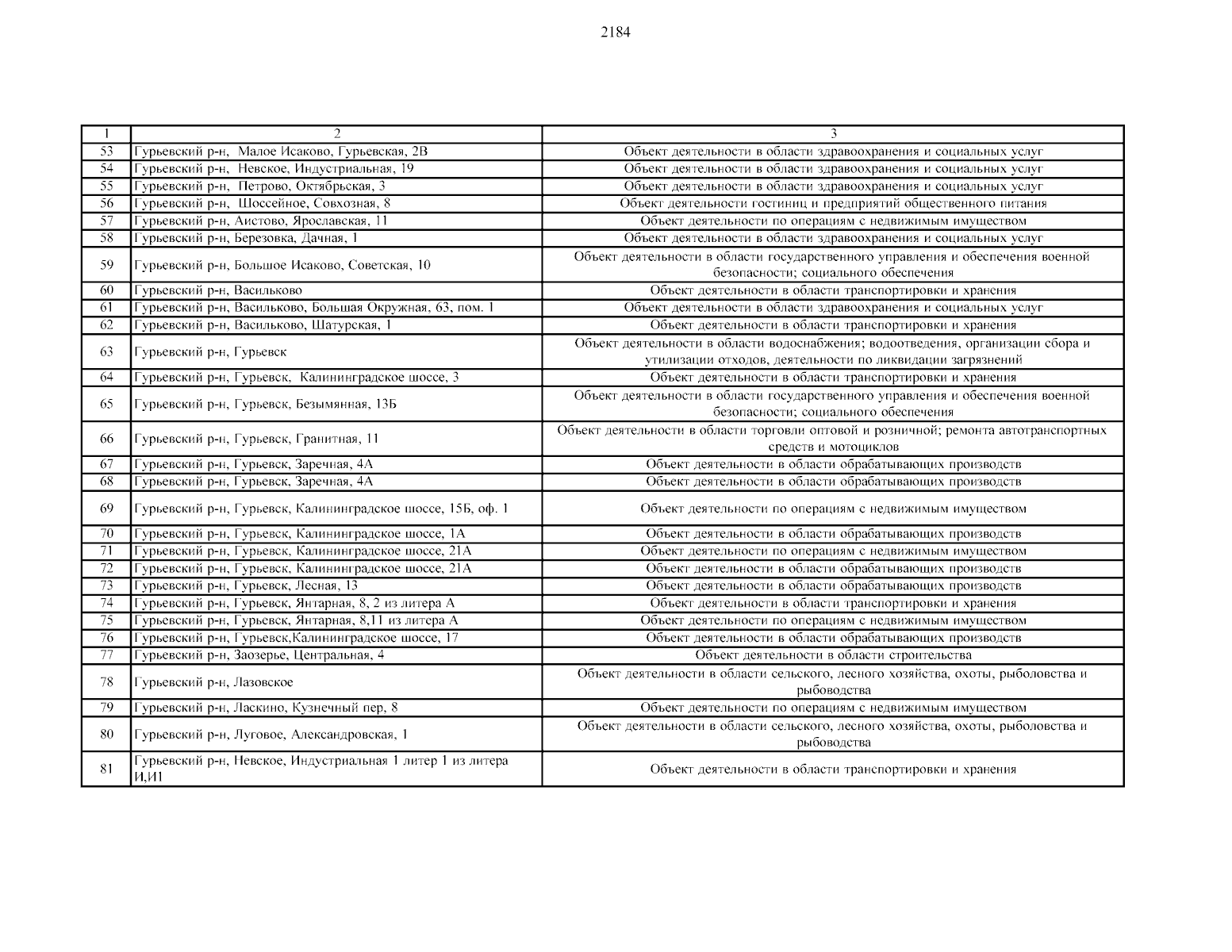 2184

| 1 | 2 | 3 |
|---|---|---|
| 53 | Гурьевский р-н,  Малое Исаково, Гурьевская, 2В | Объект деятельности в области здравоохранения и социальных услуг |
| 54 | Гурьевский р-н,  Невское, Индустриальная, 19 | Объект деятельности в области здравоохранения и социальных услуг |
| 55 | Гурьевский р-н,  Петрово, Октябрьская, 3 | Объект деятельности в области здравоохранения и социальных услуг |
| 56 | Гурьевский р-н,  Шоссейное, Совхозная, 8 | Объект деятельности гостиниц и предприятий общественного питания |
| 57 | Гурьевский р-н, Аистово, Ярославская, 11 | Объект деятельности по операциям с недвижимым имуществом |
| 58 | Гурьевский р-н, Березовка, Дачная, 1 | Объект деятельности в области здравоохранения и социальных услуг |
| 59 | Гурьевский р-н, Большое Исаково, Советская, 10 | Объект деятельности в области государственного управления и обеспечения военной безопасности; социального обеспечения |
| 60 | Гурьевский р-н, Васильково | Объект деятельности в области транспортировки и хранения |
| 61 | Гурьевский р-н, Васильково, Большая Окружная, 63, пом. 1 | Объект деятельности в области здравоохранения и социальных услуг |
| 62 | Гурьевский р-н, Васильково, Шатурская, 1 | Объект деятельности в области транспортировки и хранения |
| 63 | Гурьевский р-н, Гурьевск | Объект деятельности в области водоснабжения; водоотведения, организации сбора и утилизации отходов, деятельности по ликвидации загрязнений |
| 64 | Гурьевский р-н, Гурьевск,  Калининградское шоссе, 3 | Объект деятельности в области транспортировки и хранения |
| 65 | Гурьевский р-н, Гурьевск, Безымянная, 13Б | Объект деятельности в области государственного управления и обеспечения военной безопасности; социального обеспечения |
| 66 | Гурьевский р-н, Гурьевск, Гранитная, 11 | Объект деятельности в области торговли оптовой и розничной; ремонта автотранспортных средств и мотоциклов |
| 67 | Гурьевский р-н, Гурьевск, Заречная, 4А | Объект деятельности в области обрабатывающих производств |
| 68 | Гурьевский р-н, Гурьевск, Заречная, 4А | Объект деятельности в области обрабатывающих производств |
| 69 | Гурьевский р-н, Гурьевск, Калининградское шоссе, 15Б, оф. 1 | Объект деятельности по операциям с недвижимым имуществом |
| 70 | Гурьевский р-н, Гурьевск, Калининградское шоссе, 1А | Объект деятельности в области обрабатывающих производств |
| 71 | Гурьевский р-н, Гурьевск, Калининградское шоссе, 21А | Объект деятельности по операциям с недвижимым имуществом |
| 72 | Гурьевский р-н, Гурьевск, Калининградское шоссе, 21А | Объект деятельности в области обрабатывающих производств |
| 73 | Гурьевский р-н, Гурьевск, Лесная, 13 | Объект деятельности в области обрабатывающих производств |
| 74 | Гурьевский р-н, Гурьевск, Янтарная, 8, 2 из литера А | Объект деятельности в области транспортировки и хранения |
| 75 | Гурьевский р-н, Гурьевск, Янтарная, 8,11 из литера А | Объект деятельности по операциям с недвижимым имуществом |
| 76 | Гурьевский р-н, Гурьевск,Калининградское шоссе, 17 | Объект деятельности в области обрабатывающих производств |
| 77 | Гурьевский р-н, Заозерье, Центральная, 4 | Объект деятельности в области строительства |
| 78 | Гурьевский р-н, Лазовское | Объект деятельности в области сельского, лесного хозяйства, охоты, рыболовства и рыбоводства |
| 79 | Гурьевский р-н, Ласкино, Кузнечный пер, 8 | Объект деятельности по операциям с недвижимым имуществом |
| 80 | Гурьевский р-н, Луговое, Александровская, 1 | Объект деятельности в области сельского, лесного хозяйства, охоты, рыболовства и рыбоводства |
| 81 | Гурьевский р-н, Невское, Индустриальная 1 литер 1 из литера И,И1 | Объект деятельности в области транспортировки и хранения |